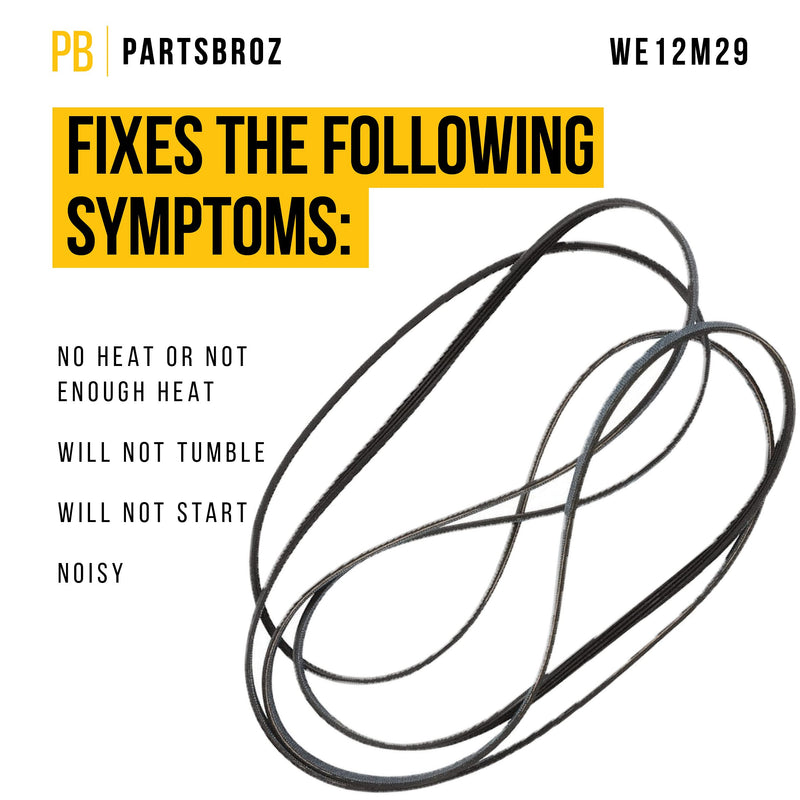 PB PARTSBROZ

WE12M29

FIXES THE FOLLOWING SYMPTOMS:

NO HEAT OR NOT ENOUGH HEAT

WILL NOT TUMBLE

WILL NOT START

NOISY